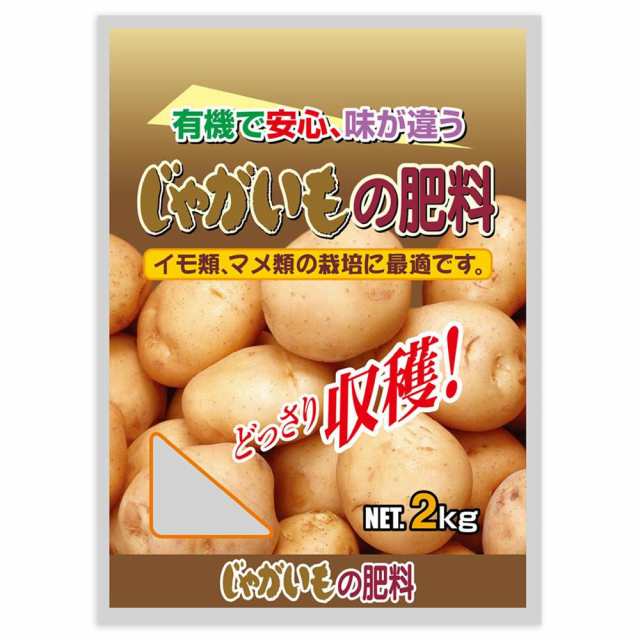 有機で安心、味が違う

じゃがいもの肥料

イモ類、マメ類の栽培に最適です。

どっさり収穫!

NET. 2kg

じゃがいもの肥料